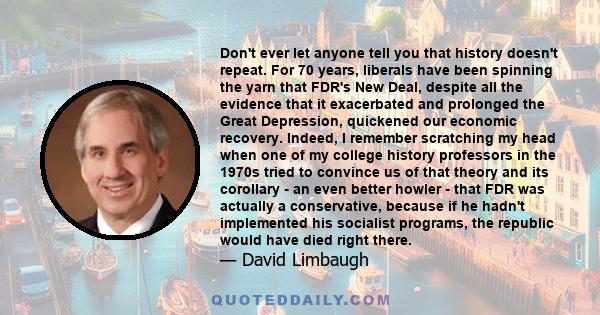 Don't ever let anyone tell you that history doesn't repeat. For 70 years, liberals have been spinning the yarn that FDR's New Deal, despite all the evidence that it exacerbated and prolonged the Great Depression, quickened our economic recovery. Indeed, I remember scratching my head when one of my college history professors in the 1970s tried to convince us of that theory and its corollary - an even better howler - that FDR was actually a conservative, because if he hadn't implemented his socialist programs, the republic would have died right there.
— David Limbaugh

QUOTEDDAILY.COM